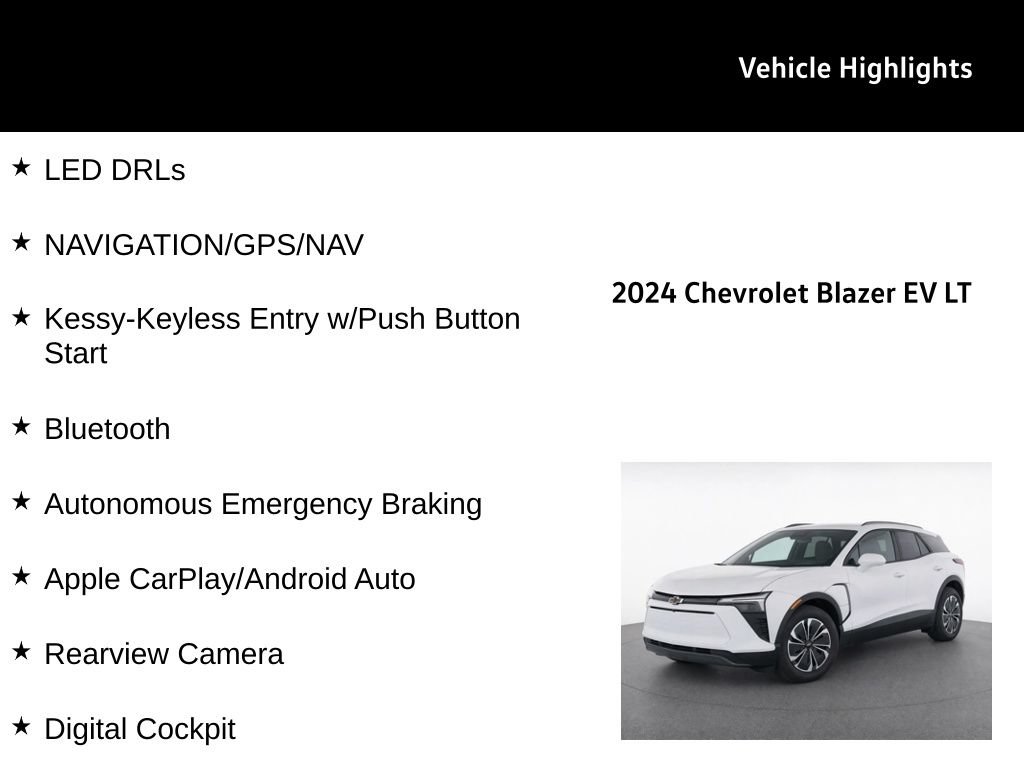 Vehicle Highlights

★ LED DRLs

★ NAVIGATION/GPS/NAV

★ Kessy-Keyless Entry w/Push Button Start

★ Bluetooth

★ Autonomous Emergency Braking

★ Apple CarPlay/Android Auto

★ Rearview Camera

★ Digital Cockpit

2024 Chevrolet Blazer EV LT